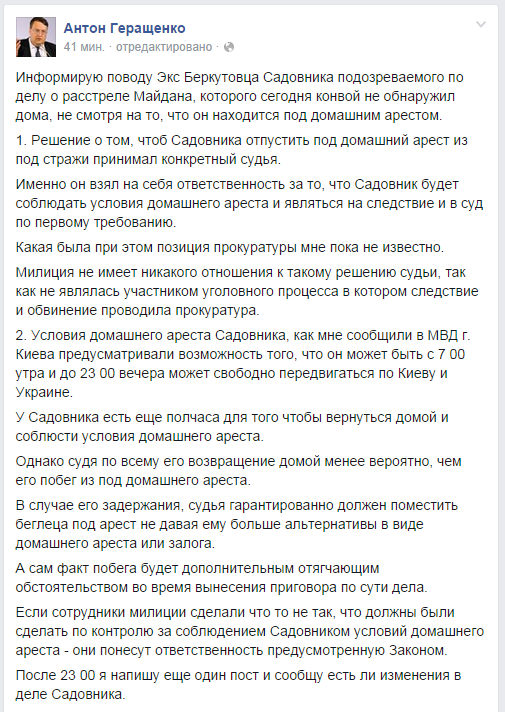 Антон Геращенко
41 мин. · отредактировано ·

Информирую поводу Экс Беркутовца Садовника подозреваемого по делу о расстреле Майдана, которого сегодня конвой не обнаружил дома, не смотря на то, что он находится под домашним арестом.

1. Решение о том, чтоб Садовника отпустить под домашний арест из под стражи принимал конкретный судья.

Именно он взял на себя ответственность за то, что Садовник будет соблюдать условия домашнего ареста и являться на следствие и в суд по первому требованию.

Какая была при этом позиция прокуратуры мне пока не известно.

Милиция не имеет никакого отношения к такому решению судьи, так как не являлась участником уголовного процесса в котором следствие и обвинение проводила прокуратура.

2. Условия домашнего ареста Садовника, как мне сообщили в МВД г. Киева предусматривали возможность того, что он может быть с 7 00 утра и до 23 00 вечера может свободно передвигаться по Киеву и Украине.

У Садовника есть еще полчаса для того чтобы вернуться домой и соблюсти условия домашнего ареста.

Однако судя по всему его возвращение домой менее вероятно, чем его побег из под домашнего ареста.

В случае его задержания, судья гарантированно должен поместить беглеца под арест не давая ему больше альтернативы в виде домашнего ареста или залога.

А сам факт побега будет дополнительным отягчающим обстоятельством во время вынесения приговора по сути дела.

Если сотрудники милиции сделали что то не так, что должны были сделать по контролю за соблюдением Садовником условий домашнего ареста - они понесут ответственность предусмотренную Законом.

После 23 00 я напишу еще один пост и сообщу есть ли изменения в деле Садовника.